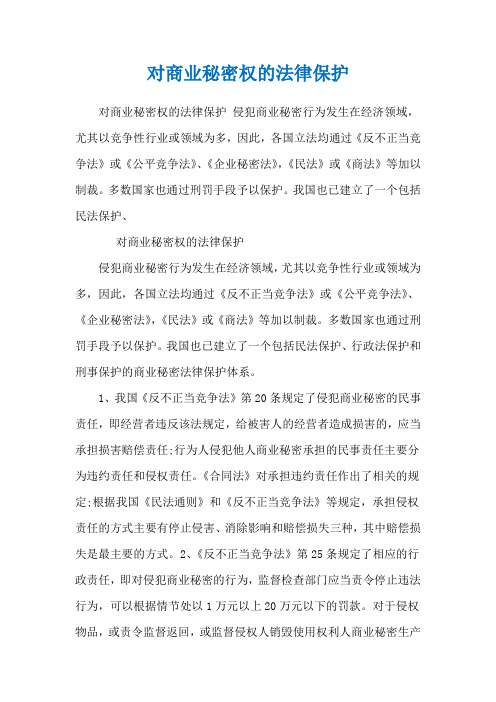 对商业秘密权的法律保护

对商业秘密权的法律保护 侵犯商业秘密行为发生在经济领域，尤其以竞争性行业或领域为多，因此，各国立法均通过《反不正当竞争法》或《公平竞争法》、《企业秘密法》，《民法》或《商法》等加以制裁。多数国家也通过刑罚手段予以保护。我国也已建立了一个包括民法保护、

对商业秘密权的法律保护

侵犯商业秘密行为发生在经济领域，尤其以竞争性行业或领域为多，因此，各国立法均通过《反不正当竞争法》或《公平竞争法》、《企业秘密法》，《民法》或《商法》等加以制裁。多数国家也通过刑罚手段予以保护。我国也已建立了一个包括民法保护、行政法保护和刑事保护的商业秘密法律保护体系。

1、我国《反不正当竞争法》第20条规定了侵犯商业秘密的民事责任，即经营者违反该法规定，给被害人的经营者造成损害的，应当承担损害赔偿责任;行为人侵犯他人商业秘密承担的民事责任主要分为违约责任和侵权责任。《合同法》对承担违约责任作出了相关的规定;根据我国《民法通则》和《反不正当竞争法》等规定，承担侵权责任的方式主要有停止侵害、消除影响和赔偿损失三种，其中赔偿损失是最主要的方式。2、《反不正当竞争法》第25条规定了相应的行政责任，即对侵犯商业秘密的行为，监督检查部门应当责令停止违法行为，可以根据情节处以1万元以上20万元以下的罚款。对于侵权物品，或责令监督返回，或监督侵权人销毁使用权利人商业秘密生产